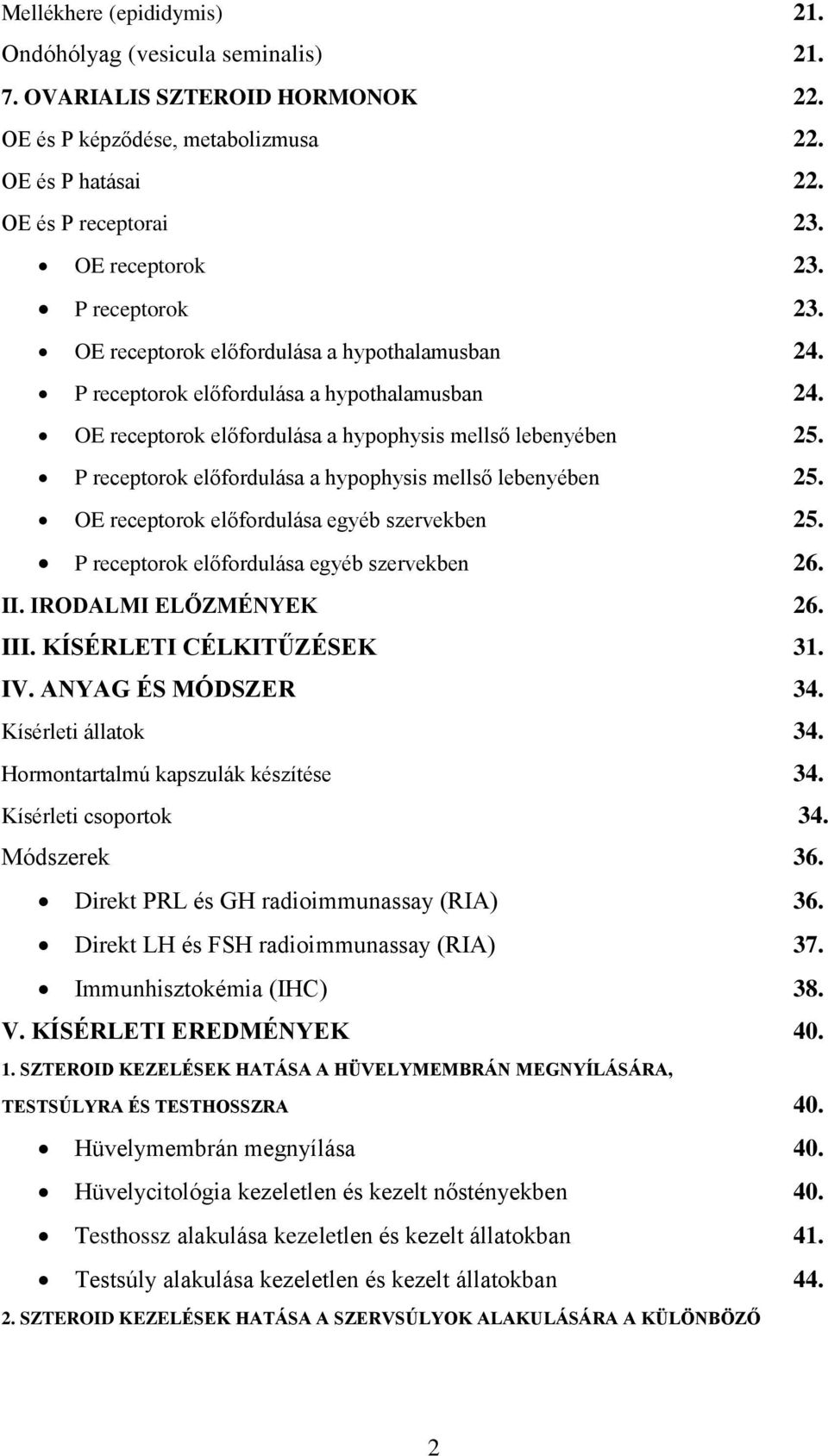 Mellékhere (epididymis) 21.
Ondóhólyag (vesicula seminalis) 21.
7. OVARIALIS SZTEROID HORMONOK 22.
OE és P képződése, metabolizmusa 22.
OE és P hatásai 22.
OE és P receptorai 23.
• OE receptorok 23.
• P receptorok 23.
• OE receptorok előfordulása a hypothalamusban 24.
• P receptorok előfordulása a hypothalamusban 24.
• OE receptorok előfordulása a hypophysis mellső lebenyében 25.
• P receptorok előfordulása a hypophysis mellső lebenyében 25.
• OE receptorok előfordulása egyéb szervekben 25.
• P receptorok előfordulása egyéb szervekben 26.
II. IRODALMI ELŐZMÉNYEK 26.
III. KÍSÉRLETI CÉLKITŰZÉSEK 31.
IV. ANYAG ÉS MÓDSZER 34.
Kísérleti állatok 34.
Hormontartalmú kapszulák készítése 34.
Kísérleti csoportok 34.
Módszerek 36.
• Direkt PRL és GH radioimmunassay (RIA) 36.
• Direkt LH és FSH radioimmunassay (RIA) 37.
• Immunhisztokémia (IHC) 38.
V. KÍSÉRLETI EREDMÉNYEK 40.
1. SZTEROID KEZELÉSEK HATÁSA A HÜVELYMEMBRÁN MEGNYÍLÁSÁRA, TESTSÚLYRA ÉS TESTHOSSZRA 40.
• Hüvelymembrán megnyílása 40.
• Hüvelycitológia kezeletlen és kezelt nőstényekben 40.
• Testhossz alakulása kezeletlen és kezelt állatokban 41.
• Testsúly alakulása kezeletlen és kezelt állatokban 44.
2. SZTEROID KEZELÉSEK HATÁSA A SZERVSÚLYOK ALAKULÁSÁRA A KÜLÖNBÖZŐ

2